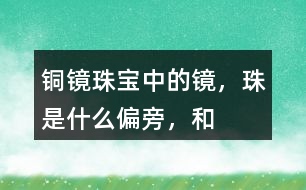 铜镜珠宝中的镜，珠是什么偏旁，和